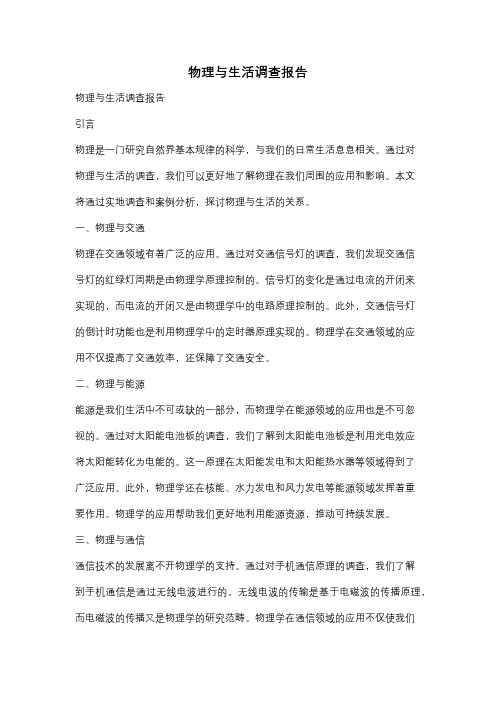 物理与生活调查报告

物理与生活调查报告

引言

物理是一门研究自然界基本规律的科学，与我们的日常生活息息相关。通过对物理与生活的调查，我们可以更好地了解物理在我们周围的应用和影响。本文将通过实地调查和案例分析，探讨物理与生活的关系。

一、物理与交通

物理在交通领域有着广泛的应用。通过对交通信号灯的调查，我们发现交通信号灯的红绿灯周期是由物理学原理控制的。信号灯的变化是通过电流的开闭来实现的，而电流的开闭又是由物理学中的电路原理控制的。此外，交通信号灯的倒计时功能也是利用物理学中的定时器原理实现的。物理学在交通领域的应用不仅提高了交通效率，还保障了交通安全。

二、物理与能源

能源是我们生活中不可或缺的一部分，而物理学在能源领域的应用也是不可忽视的。通过对太阳能电池板的调查，我们了解到太阳能电池板是利用光电效应将太阳能转化为电能的。这一原理在太阳能发电和太阳能热水器等领域得到了广泛应用。此外，物理学还在核能、水力发电和风力发电等能源领域发挥着重要作用。物理学的应用帮助我们更好地利用能源资源，推动可持续发展。

三、物理与通信

通信技术的发展离不开物理学的支持。通过对手机通信原理的调查，我们了解到手机通信是通过无线电波进行的。无线电波的传输是基于电磁波的传播原理，而电磁波的传播又是物理学的研究范畴。物理学在通信领域的应用不仅使我们